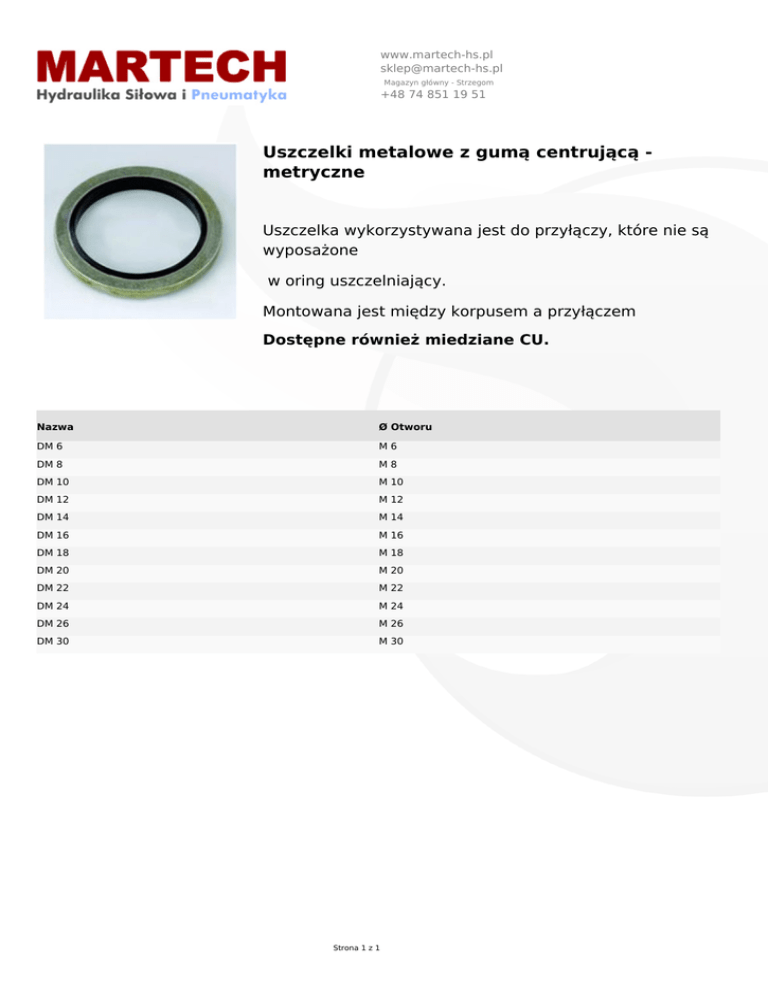 MARTECH
Hydraulika Siłowa i Pneumatyka

www.martech-hs.pl
sklep@martech-hs.pl
Magazyn główny - Strzegom
+48 74 851 19 51

Uszczelki metalowe z gumą centrującą - metryczne

Uszczelka wykorzystywana jest do przyłączy, które nie są wyposażone

w oring uszczelniający.

Montowana jest między korpusem a przyłączem

Dostępne również miedziane CU.

| Nazwa | Ø Otworu |
|---|---|
| DM 6 | M 6 |
| DM 8 | M 8 |
| DM 10 | M 10 |
| DM 12 | M 12 |
| DM 14 | M 14 |
| DM 16 | M 16 |
| DM 18 | M 18 |
| DM 20 | M 20 |
| DM 22 | M 22 |
| DM 24 | M 24 |
| DM 26 | M 26 |
| DM 30 | M 30 |

Strona 1 z 1